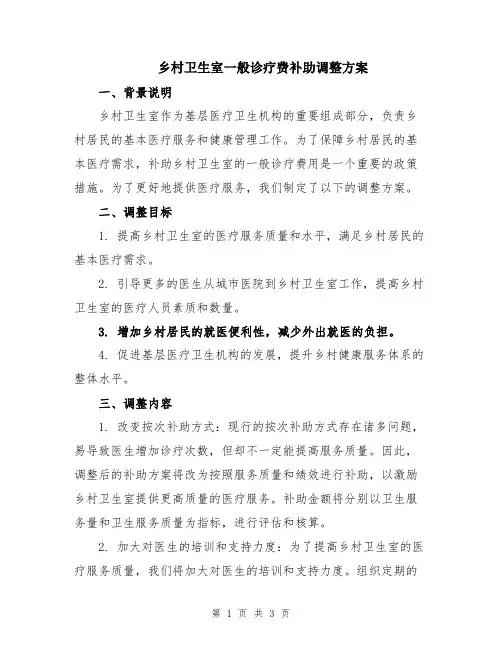 乡村卫生室一般诊疗费补助调整方案

一、背景说明

乡村卫生室作为基层医疗卫生机构的重要组成部分，负责乡村居民的基本医疗服务和健康管理工作。为了保障乡村居民的基本医疗需求，补助乡村卫生室的一般诊疗费用是一个重要的政策措施。为了更好地提供医疗服务，我们制定了以下的调整方案。

二、调整目标

1. 提高乡村卫生室的医疗服务质量和水平，满足乡村居民的基本医疗需求。

2. 引导更多的医生从城市医院到乡村卫生室工作，提高乡村卫生室的医疗人员素质和数量。

3. 增加乡村居民的就医便利性，减少外出就医的负担。

4. 促进基层医疗卫生机构的发展，提升乡村健康服务体系的整体水平。

三、调整内容

1. 改变按次补助方式：现行的按次补助方式存在诸多问题，易导致医生增加诊疗次数，但却不一定能提高服务质量。因此，调整后的补助方案将改为按照服务质量和绩效进行补助，以激励乡村卫生室提供更高质量的医疗服务。补助金额将分别以卫生服务量和卫生服务质量为指标，进行评估和核算。

2. 加大对医生的培训和支持力度：为了提高乡村卫生室的医疗服务质量，我们将加大对医生的培训和支持力度。组织定期的

第 1 页 共 3 页